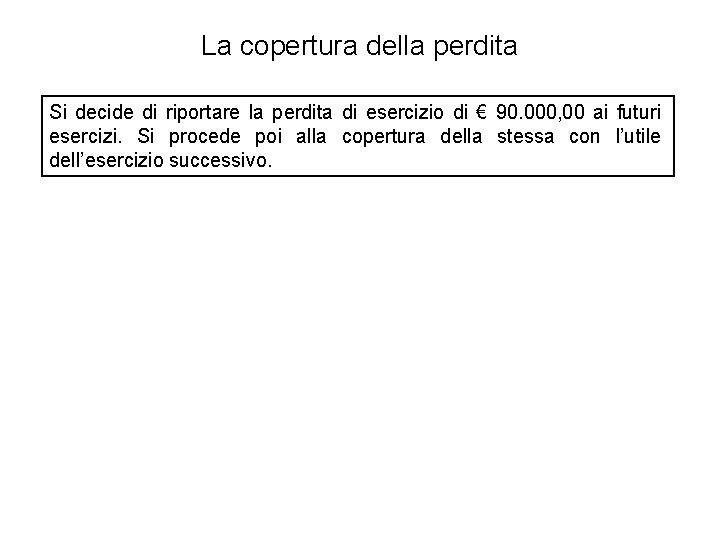 La copertura della perdita

Si decide di riportare la perdita di esercizio di € 90.000,00 ai futuri esercizi. Si procede poi alla copertura della stessa con l'utile dell'esercizio successivo.